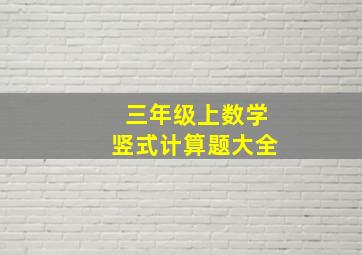 三年级上数学
竖式计算题大全